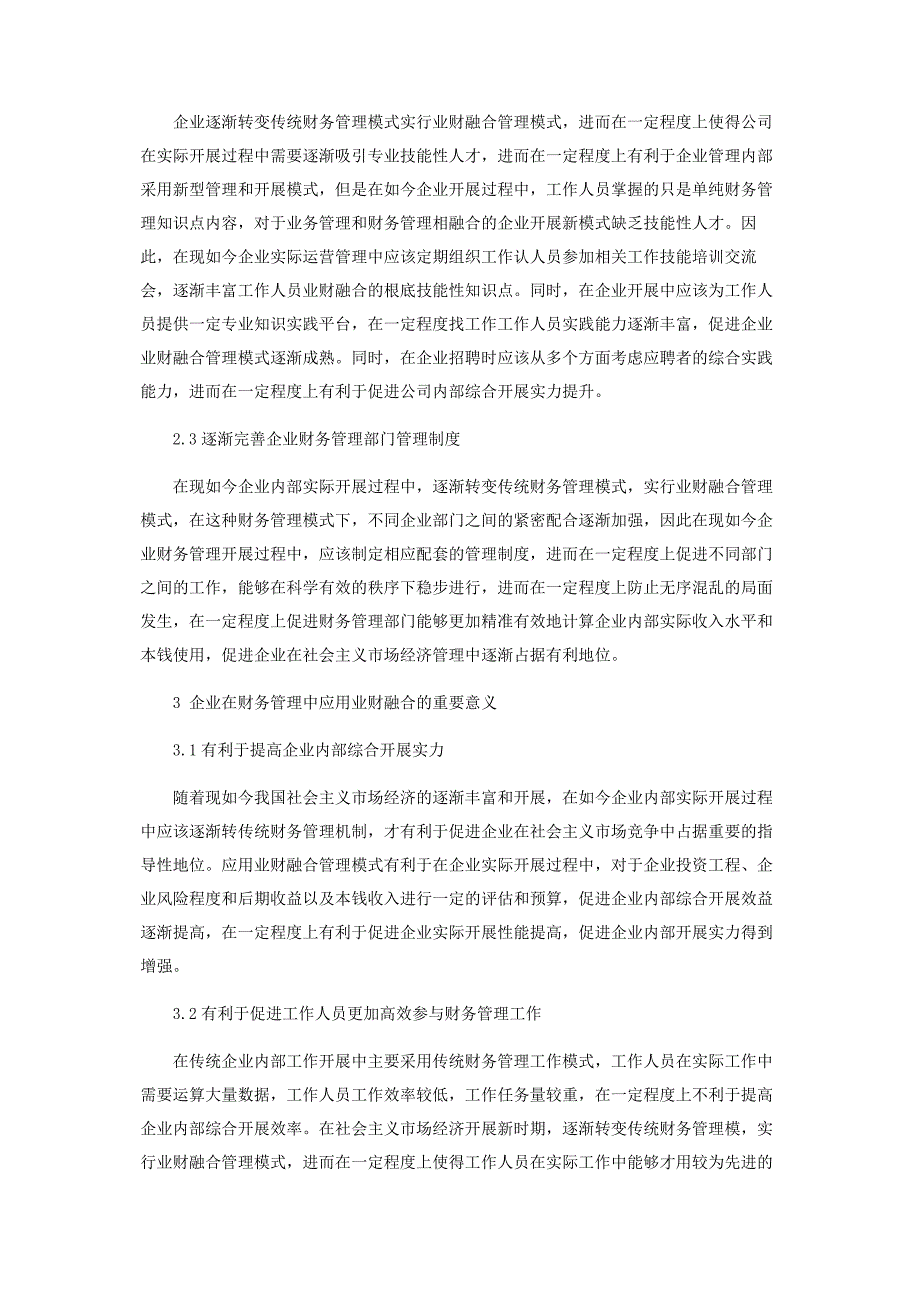 企业逐渐转变传统财务管理模式实行业财融合管理模式，进而在一定程度上使得公司在实际开展过程中需要逐渐吸引专业技能性人才，进而在一定程度上有利于企业管理内部采用新型管理和开展模式，但是在如今企业开展过程中，工作人员掌握的只是单纯财务管理知识点内容，对于业务管理和财务管理相融合的企业开展新模式缺乏技能性人才。因此，在现如今企业实际运营管理中应该定期组织工作认人员参加相关工作技能培训交流会，逐渐丰富工作人员业财融合的根底技能性知识点。同时，在企业开展中应该为工作人员提供一定专业知识实践平台，在一定程度找工作工作人员实践能力逐渐丰富，促进企业业财融合管理模式逐渐成熟。同时，在企业招聘时应该从多个方面考虑应聘者的综合实践能力，进而在一定程度上有利于促进公司内部综合开展实力提升。

2.3 逐渐完善企业财务管理部门管理制度

在现如今企业内部实际开展过程中，逐渐转变传统财务管理模式，实行业财融合管理模式，在这种财务管理模式下，不同企业部门之间的紧密配合逐渐加强，因此在现如今企业财务管理开展过程中，应该制定相应配套的管理制度，进而在一定程度上促进不同部门之间的工作，能够在科学有效的秩序下稳步进行，进而在一定程度上防止无序混乱的局面发生，在一定程度上促进财务管理部门能够更加精准有效地计算企业内部实际收入水平和本钱使用，促进企业在社会主义市场经济管理中逐渐占据有利地位。

3 企业在财务管理中应用业财融合的重要意义

3.1 有利于提高企业内部综合开展实力

随着现如今我国社会主义市场经济的逐渐丰富和开展，在如今企业内部实际开展过程中应该逐渐转传统财务管理机制，才有利于促进企业在社会主义市场竞争中占据重要的指导性地位。应用业财融合管理模式有利于在企业实际开展过程中，对于企业投资工程、企业风险程度和后期收益以及本钱收入进行一定的评估和预算，促进企业内部综合开展效益逐渐提高，在一定程度上有利于促进企业实际开展性能提高，促进企业内部开展实力得到增强。

3.2 有利于促进工作人员更加高效参与财务管理工作

在传统企业内部工作开展中主要采用传统财务管理工作模式，工作人员在实际工作中需要运算大量数据，工作人员工作效率较低，工作任务量较重，在一定程度上不利于提高企业内部综合开展效率。在社会主义市场经济开展新时期，逐渐转变传统财务管理模，实行业财融合管理模式，进而在一定程度上使得工作人员在实际工作中能够才用较为先进的